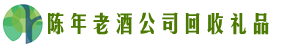 陈年老酒公司回收礼品